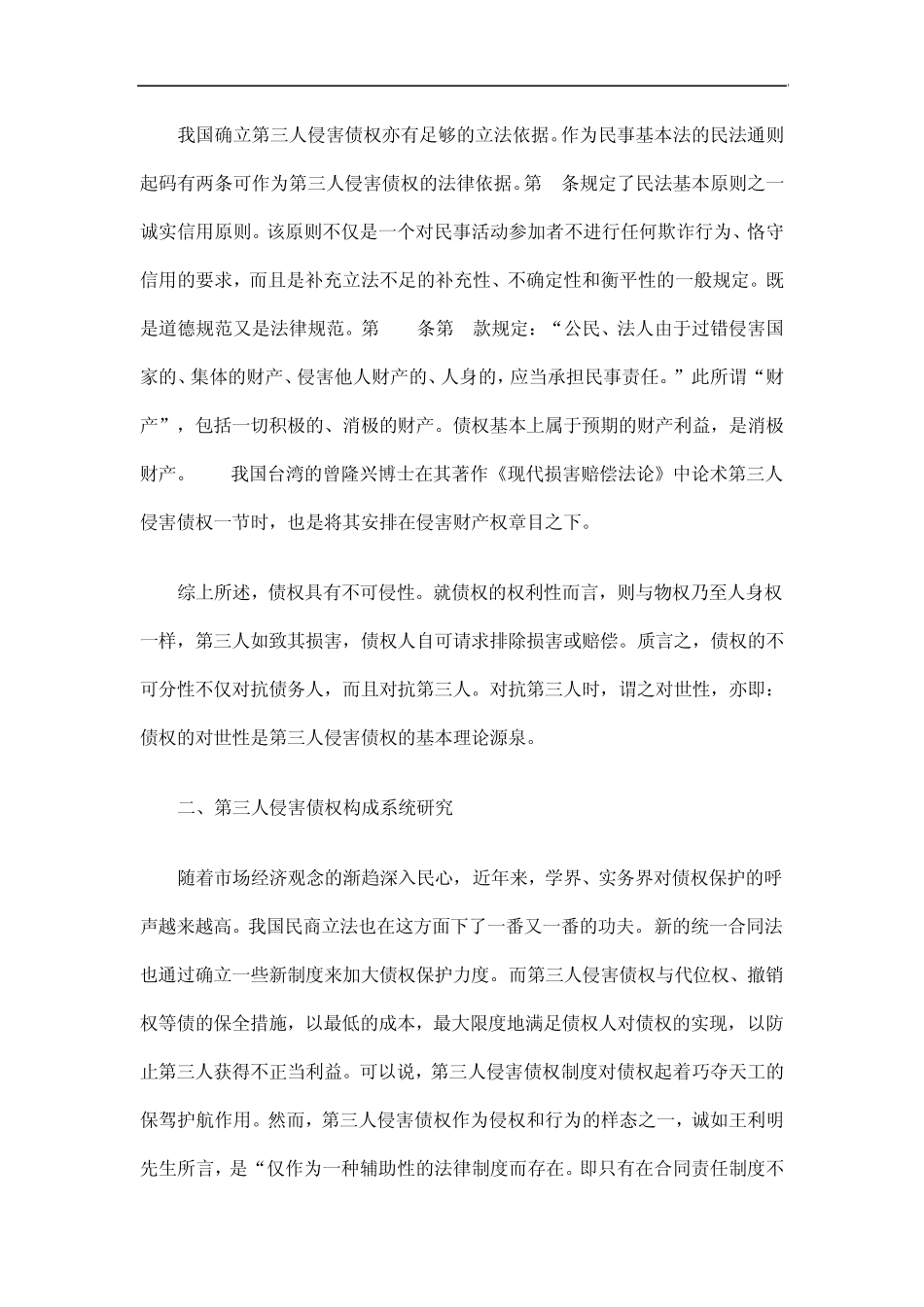 我国确立第三人侵害债权亦有足够的立法依据。作为民事基本法的民法通则起码有两条可作为第三人侵害债权的法律依据。第　条规定了民法基本原则之一诚实信用原则。该原则不仅是一个对民事活动参加者不进行任何欺诈行为、恪守信用的要求，而且是补充立法不足的补充性、不确定性和衡平性的一般规定。既是道德规范又是法律规范。第　　条第　款规定：“公民、法人由于过错侵害国家的、集体的财产、侵害他人财产的、人身的，应当承担民事责任。”此所谓“财产”，包括一切积极的、消极的财产。债权基本上属于预期的财产利益，是消极财产。　　我国台湾的曾隆兴博士在其著作《现代损害赔偿法论》中论术第三人侵害债权一节时，也是将其安排在侵害财产权章目之下。

综上所述，债权具有不可侵性。就债权的权利性而言，则与物权乃至人身权一样，第三人如致其损害，债权人自可请求排除损害或赔偿。质言之，债权的不可分性不仅对抗债务人，而且对抗第三人。对抗第三人时，谓之对世性，亦即：债权的对世性是第三人侵害债权的基本理论源泉。

二、第三人侵害债权构成系统研究

随着市场经济观念的渐趋深入民心，近年来，学界、实务界对债权保护的呼声越来越高。我国民商立法也在这方面下了一番又一番的功夫。新的统一合同法也通过确立一些新制度来加大债权保护力度。而第三人侵害债权与代位权、撤销权等债的保全措施，以最低的成本，最大限度地满足债权人对债权的实现，以防止第三人获得不正当利益。可以说，第三人侵害债权制度对债权起着巧夺天工的保驾护航作用。然而，第三人侵害债权作为侵权和行为的样态之一，诚如王利明先生所言，是“仅作为一种辅助性的法律制度而存在。即只有在合同责任制度不